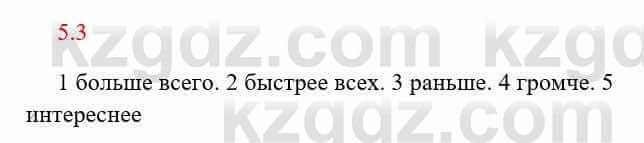 5.3

kzgdz.com kzgd

1 больше всего. 2 быстрее всех. 3 раньше. 4 громче. 5 интереснее

kzgdz.com